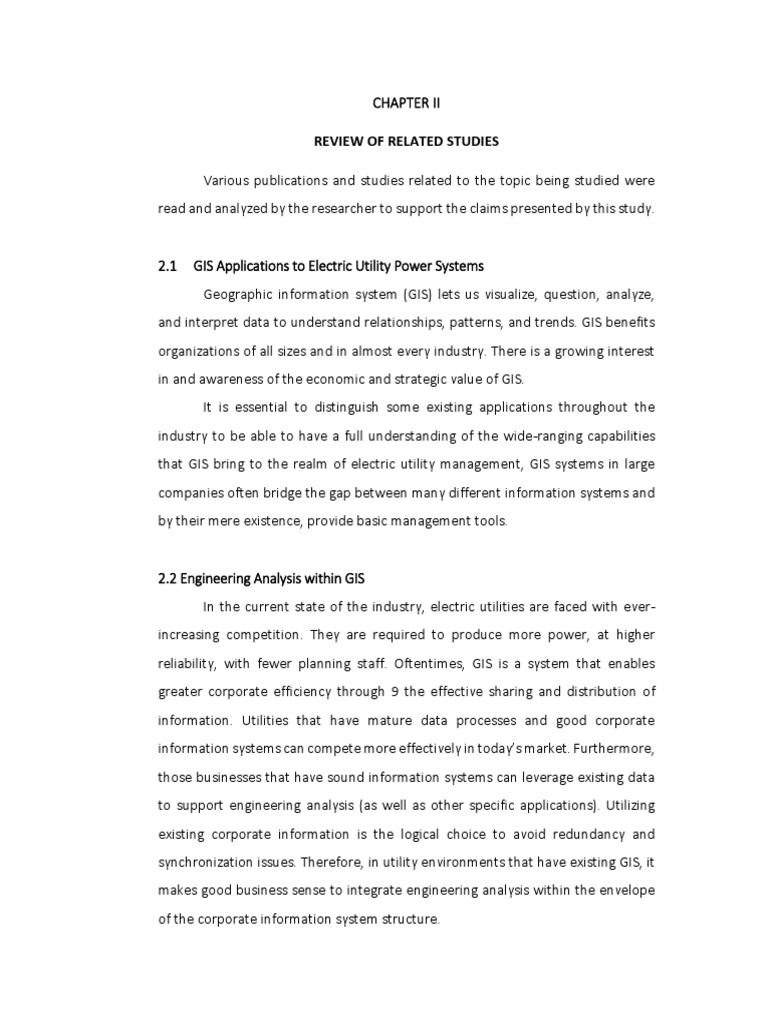 CHAPTER II

REVIEW OF RELATED STUDIES

Various publications and studies related to the topic being studied were read and analyzed by the researcher to support the claims presented by this study.

2.1 GIS Applications to Electric Utility Power Systems

Geographic information system (GIS) lets us visualize, question, analyze, and interpret data to understand relationships, patterns, and trends. GIS benefits organizations of all sizes and in almost every industry. There is a growing interest in and awareness of the economic and strategic value of GIS.

It is essential to distinguish some existing applications throughout the industry to be able to have a full understanding of the wide-ranging capabilities that GIS bring to the realm of electric utility management, GIS systems in large companies often bridge the gap between many different information systems and by their mere existence, provide basic management tools.

2.2 Engineering Analysis within GIS

In the current state of the industry, electric utilities are faced with ever-increasing competition. They are required to produce more power, at higher reliability, with fewer planning staff. Oftentimes, GIS is a system that enables greater corporate efficiency through 9 the effective sharing and distribution of information. Utilities that have mature data processes and good corporate information systems can compete more effectively in today's market. Furthermore, those businesses that have sound information systems can leverage existing data to support engineering analysis (as well as other specific applications). Utilizing existing corporate information is the logical choice to avoid redundancy and synchronization issues. Therefore, in utility environments that have existing GIS, it makes good business sense to integrate engineering analysis within the envelope of the corporate information system structure.